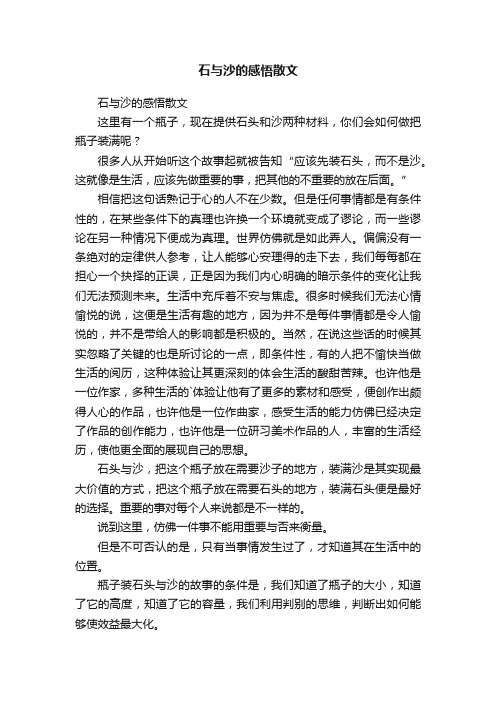 石与沙的感悟散文

石与沙的感悟散文

这里有一个瓶子，现在提供石头和沙两种材料，你们会如何做把瓶子装满呢？

很多人从开始听这个故事起就被告知“应该先装石头，而不是沙。这就像是生活，应该先做重要的事，把其他的不重要的放在后面。”

相信把这句话熟记于心的人不在少数。但是任何事情都是有条件性的，在某些条件下的真理也许换一个环境就变成了谬论，而一些谬论在另一种情况下便成为真理。世界仿佛就是如此弄人。偏偏没有一条绝对的定律供人参考，让人能够心安理得的走下去，我们每每都在担心一个抉择的正误，正是因为我们内心明确的暗示条件的变化让我们无法预测未来。生活中充斥着不安与焦虑。很多时候我们无法心情愉悦的说，这便是生活有趣的地方，因为并不是每件事情都是令人愉悦的，并不是带给人的影响都是积极的。当然，在说这些话的时候其实忽略了关键的也是所讨论的一点，即条件性，有的人把不愉快当做生活的阅历，这种体验让其更深刻的体会生活的酸甜苦辣。也许他是一位作家，多种生活的`体验让他有了更多的素材和感受，便创作出颇得人心的作品，也许他是一位作曲家，感受生活的能力仿佛已经决定了作品的创作能力，也许他是一位研习美术作品的人，丰富的生活经历，使他更全面的展现自己的思想。

石头与沙，把这个瓶子放在需要沙子的地方，装满沙是其实现最大价值的方式，把这个瓶子放在需要石头的地方，装满石头便是最好的选择。重要的事对每个人来说都是不一样的。

说到这里，仿佛一件事不能用重要与否来衡量。

但是不可否认的是，只有当事情发生过了，才知道其在生活中的位置。

瓶子装石头与沙的故事的条件是，我们知道了瓶子的大小，知道了它的高度，知道了它的容量，我们利用判别的思维，判断出如何能够使效益最大化。